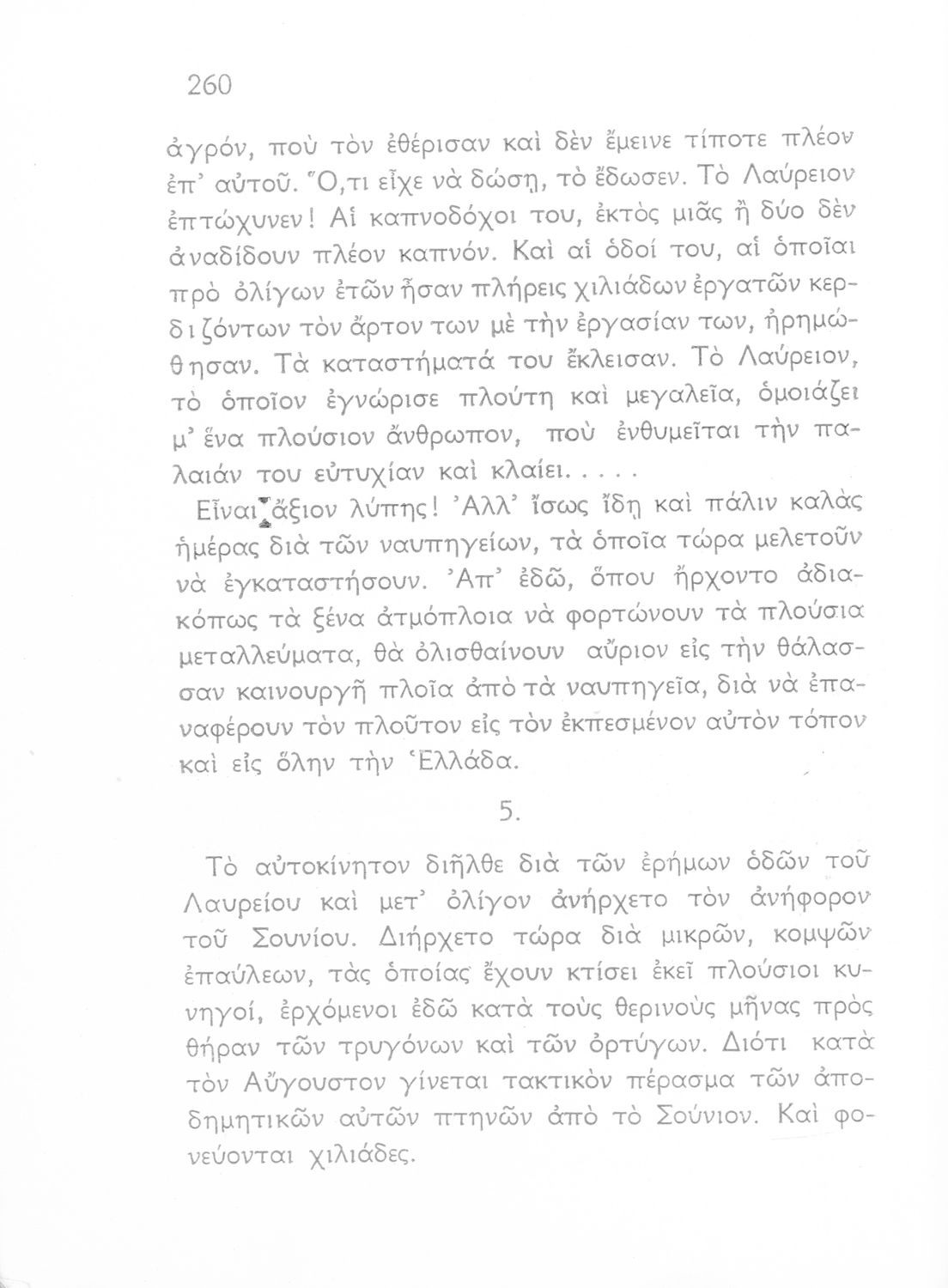 260

ἀγρόν, ποὺ τὸν ἐθέρισαν καὶ δὲν ἔμεινε τίποτε πλέον ἐπ' αὐτοῦ. Ὅ,τι εἶχε νὰ δώσῃ, τὸ ἔδωσεν. Τὸ Λαύρειον ἐπτώχυνεν! Αἱ καπνοδόχοι του, ἐκτὸς μιᾶς ἢ δύο δὲν ἀναδίδουν πλέον καπνόν. Καὶ αἱ ὁδοί του, αἱ ὁποῖαι πρὸ ὀλίγων ἐτῶν ἦσαν πλήρεις χιλιάδων ἐργατῶν κερδιζόντων τὸν ἄρτον των μὲ τὴν ἐργασίαν των, ἠρημώθησαν. Τὰ καταστήματά του ἔκλεισαν. Τὸ Λαύρειον, τὸ ὁποῖον ἐγνώρισε πλούτη καὶ μεγαλεῖα, ὁμοιάζει μ' ἕνα πλούσιον ἄνθρωπον, ποὺ ἐνθυμεῖται τὴν παλαιάν του εὐτυχίαν καὶ κλαίει. . . . .

Εἶναι ἄξιον λύπης! Ἀλλ' ἴσως ἴδῃ καὶ πάλιν καλὰς ἡμέρας διὰ τῶν ναυπηγείων, τὰ ὁποῖα τώρα μελετοῦν νὰ ἐγκαταστήσουν. Ἀπ' ἐδῶ, ὅπου ἤρχοντο ἀδιακόπως τὰ ξένα ἀτμόπλοια νὰ φορτώνουν τὰ πλούσια μεταλλεύματα, θὰ ὀλισθαίνουν αὔριον εἰς τὴν θάλασσαν καινουργῆ πλοῖα ἀπὸ τὰ ναυπηγεῖα, διὰ νὰ ἐπαναφέρουν τὸν πλοῦτον εἰς τὸν ἐκπεσμένον αὐτὸν τόπον καὶ εἰς ὅλην τὴν Ἑλλάδα.

5.

Τὸ αὐτοκίνητον διῆλθε διὰ τῶν ἐρήμων ὁδῶν τοῦ Λαυρείου καὶ μετ' ὀλίγον ἀνήρχετο τὸν ἀνήφορον τοῦ Σουνίου. Διήρχετο τώρα διὰ μικρῶν, κομψῶν ἐπαύλεων, τὰς ὁποίας ἔχουν κτίσει ἐκεῖ πλούσιοι κυνηγοί, ἐρχόμενοι ἐδῶ κατὰ τοὺς θερινοὺς μῆνας πρὸς θήραν τῶν τρυγόνων καὶ τῶν ὀρτύγων. Διότι κατὰ τὸν Αὔγουστον γίνεται τακτικὸν πέρασμα τῶν ἀποδημητικῶν αὐτῶν πτηνῶν ἀπὸ τὸ Σούνιον. Καὶ φονεύονται χιλιάδες.